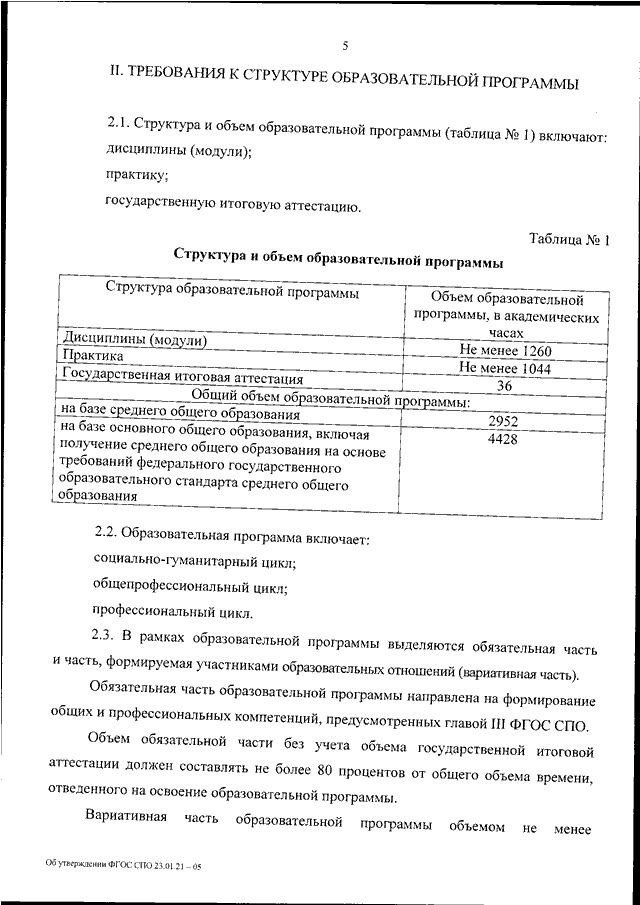 5

II. ТРЕБОВАНИЯ К СТРУКТУРЕ ОБРАЗОВАТЕЛЬНОЙ ПРОГРАММЫ

2.1. Структура и объем образовательной программы (таблица № 1) включают:
дисциплины (модули);
практику;
государственную итоговую аттестацию.

Таблица № 1

Структура и объем образовательной программы

| Структура образовательной программы | Объем образовательной программы, в академических часах |
|---|---|
| Дисциплины (модули) | Не менее 1260 |
| Практика | Не менее 1044 |
| Государственная итоговая аттестация | 36 |
| Общий объем образовательной программы: | |
| на базе среднего общего образования | 2952 |
| на базе основного общего образования, включая получение среднего общего образования на основе требований федерального государственного образовательного стандарта среднего общего образования | 4428 |

2.2. Образовательная программа включает:
социально-гуманитарный цикл;
общепрофессиональный цикл;
профессиональный цикл.

2.3. В рамках образовательной программы выделяются обязательная часть и часть, формируемая участниками образовательных отношений (вариативная часть).

Обязательная часть образовательной программы направлена на формирование общих и профессиональных компетенций, предусмотренных главой III ФГОС СПО.

Объем обязательной части без учета объема государственной итоговой аттестации должен составлять не более 80 процентов от общего объема времени, отведенного на освоение образовательной программы.

Вариативная часть образовательной программы объемом не менее

Об утверждении ФГОС СПО 23.01.21 – 05